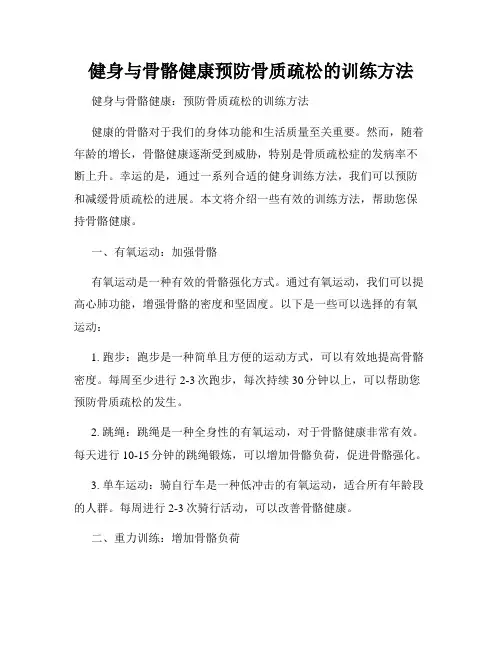 健身与骨骼健康预防骨质疏松的训练方法

健身与骨骼健康：预防骨质疏松的训练方法

健康的骨骼对于我们的身体功能和生活质量至关重要。然而，随着年龄的增长，骨骼健康逐渐受到威胁，特别是骨质疏松症的发病率不断上升。幸运的是，通过一系列合适的健身训练方法，我们可以预防和减缓骨质疏松的进展。本文将介绍一些有效的训练方法，帮助您保持骨骼健康。

一、有氧运动：加强骨骼

有氧运动是一种有效的骨骼强化方式。通过有氧运动，我们可以提高心肺功能，增强骨骼的密度和坚固度。以下是一些可以选择的有氧运动：

1. 跑步：跑步是一种简单且方便的运动方式，可以有效地提高骨骼密度。每周至少进行 2-3 次跑步，每次持续 30 分钟以上，可以帮助您预防骨质疏松的发生。

2. 跳绳：跳绳是一种全身性的有氧运动，对于骨骼健康非常有效。每天进行 10-15 分钟的跳绳锻炼，可以增加骨骼负荷，促进骨骼强化。

3. 单车运动：骑自行车是一种低冲击的有氧运动，适合所有年龄段的人群。每周进行 2-3 次骑行活动，可以改善骨骼健康。

二、重力训练：增加骨骼负荷